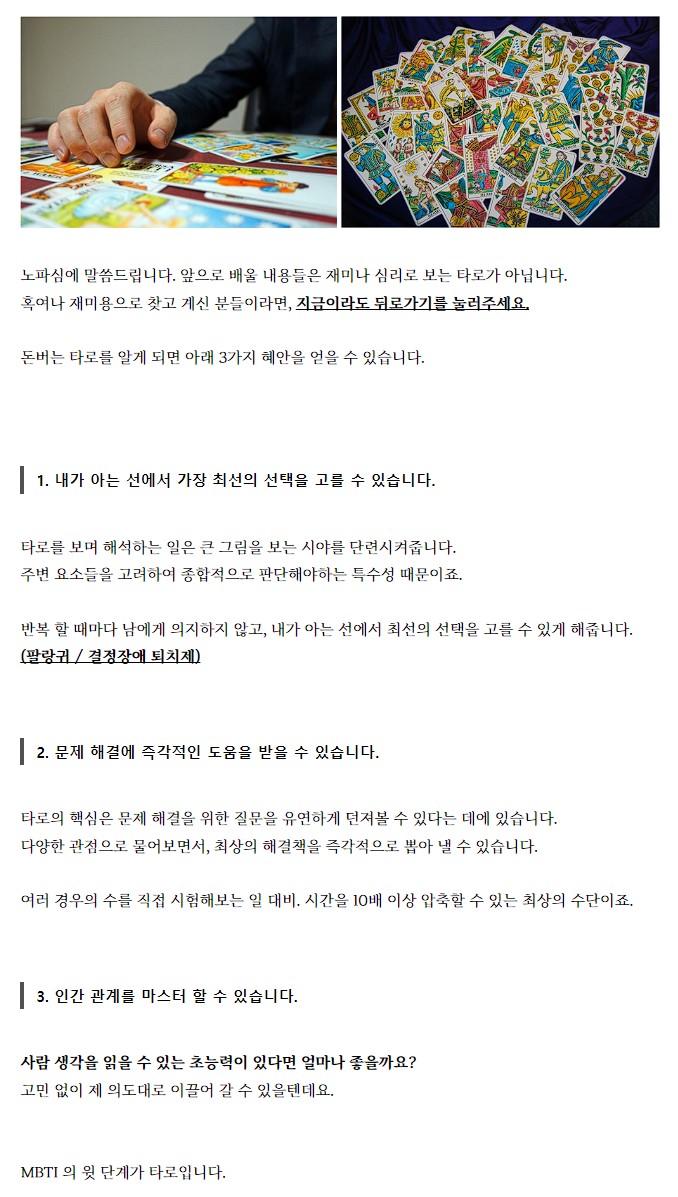 노파심에 말씀드립니다. 앞으로 배울 내용들은 재미나 심리로 보는 타로가 아닙니다.
혹여나 재미용으로 찾고 계신 분들이라면, 지금이라도 뒤로가기를 눌러주세요.

돈버는 타로를 알게 되면 아래 3가지 혜안을 얻을 수 있습니다.

1. 내가 아는 선에서 가장 최선의 선택을 고를 수 있습니다.

타로를 보며 해석하는 일은 큰 그림을 보는 시야를 단련시켜줍니다.
주변 요소들을 고려하여 종합적으로 판단해야하는 특수성 때문이죠.

반복 할 때마다 남에게 의지하지 않고, 내가 아는 선에서 최선의 선택을 고를 수 있게 해줍니다.
(팔랑귀 / 결정장애 퇴치제)

2. 문제 해결에 즉각적인 도움을 받을 수 있습니다.

타로의 핵심은 문제 해결을 위한 질문을 유연하게 던져볼 수 있다는 데에 있습니다.
다양한 관점으로 물어보면서, 최상의 해결책을 즉각적으로 뽑아 낼 수 있습니다.

여러 경우의 수를 직접 시험해보는 일 대비. 시간을 10배 이상 압축할 수 있는 최상의 수단이죠.

3. 인간 관계를 마스터 할 수 있습니다.

사람 생각을 읽을 수 있는 초능력이 있다면 얼마나 좋을까요?
고민 없이 제 의도대로 이끌어 갈 수 있을텐데요.

MBTI 의 윗 단계가 타로입니다.